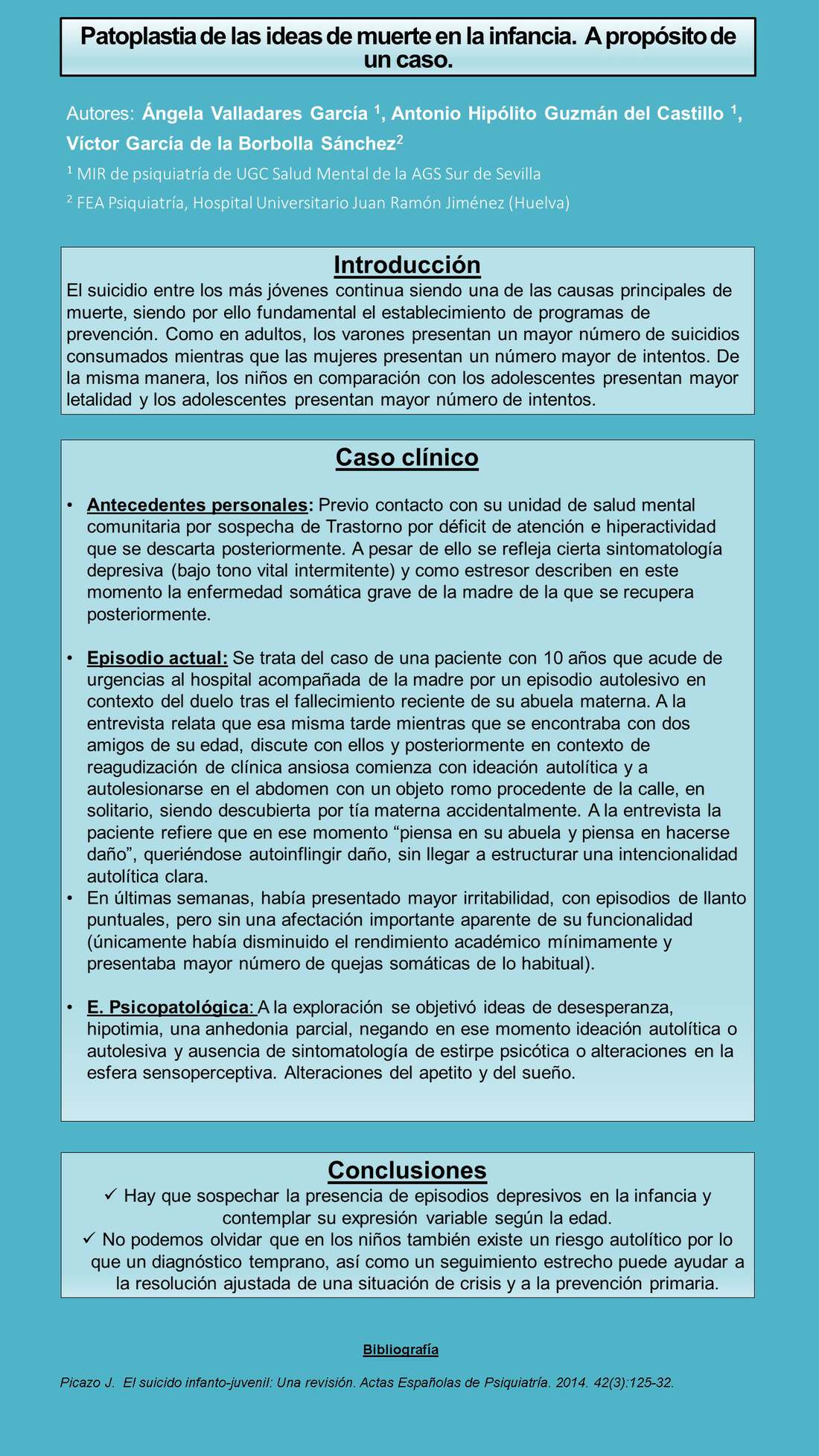 Patoplastia de las ideas de muerte en la infancia. A propósito de un caso.

Autores: Ángela Valladares García $^1$, Antonio Hipólito Guzmán del Castillo $^1$, Víctor García de la Borbolla Sánchez$^2$

$^1$ MIR de psiquiatría de UGC Salud Mental de la AGS Sur de Sevilla

$^2$ FEA Psiquiatría, Hospital Universitario Juan Ramón Jiménez (Huelva)

Introducción

El suicidio entre los más jóvenes continua siendo una de las causas principales de muerte, siendo por ello fundamental el establecimiento de programas de prevención. Como en adultos, los varones presentan un mayor número de suicidios consumados mientras que las mujeres presentan un número mayor de intentos. De la misma manera, los niños en comparación con los adolescentes presentan mayor letalidad y los adolescentes presentan mayor número de intentos.

Caso clínico

• Antecedentes personales: Previo contacto con su unidad de salud mental comunitaria por sospecha de Trastorno por déficit de atención e hiperactividad que se descarta posteriormente. A pesar de ello se refleja cierta sintomatología depresiva (bajo tono vital intermitente) y como estresor describen en este momento la enfermedad somática grave de la madre de la que se recupera posteriormente.

• Episodio actual: Se trata del caso de una paciente con 10 años que acude de urgencias al hospital acompañada de la madre por un episodio autolesivo en contexto del duelo tras el fallecimiento reciente de su abuela materna. A la entrevista relata que esa misma tarde mientras que se encontraba con dos amigos de su edad, discute con ellos y posteriormente en contexto de reagudización de clínica ansiosa comienza con ideación autolítica y a autolesionarse en el abdomen con un objeto romo procedente de la calle, en solitario, siendo descubierta por tía materna accidentalmente. A la entrevista la paciente refiere que en ese momento “piensa en su abuela y piensa en hacerse daño”, queriéndose autoinflingir daño, sin llegar a estructurar una intencionalidad autolítica clara.
• En últimas semanas, había presentado mayor irritabilidad, con episodios de llanto puntuales, pero sin una afectación importante aparente de su funcionalidad (únicamente había disminuido el rendimiento académico mínimamente y presentaba mayor número de quejas somáticas de lo habitual).

• E. Psicopatológica: A la exploración se objetivó ideas de desesperanza, hipotimia, una anhedonia parcial, negando en ese momento ideación autolítica o autolesiva y ausencia de sintomatología de estirpe psicótica o alteraciones en la esfera sensoperceptiva. Alteraciones del apetito y del sueño.

Conclusiones

✓ Hay que sospechar la presencia de episodios depresivos en la infancia y contemplar su expresión variable según la edad.
✓ No podemos olvidar que en los niños también existe un riesgo autolítico por lo que un diagnóstico temprano, así como un seguimiento estrecho puede ayudar a la resolución ajustada de una situación de crisis y a la prevención primaria.

Bibliografía

Picazo J. El suicido infanto-juvenil: Una revisión. Actas Españolas de Psiquiatría. 2014. 42(3):125-32.